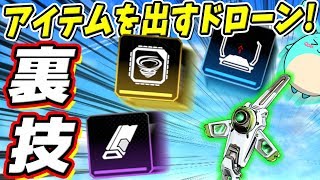 アイテムを出すドローン!

裏技